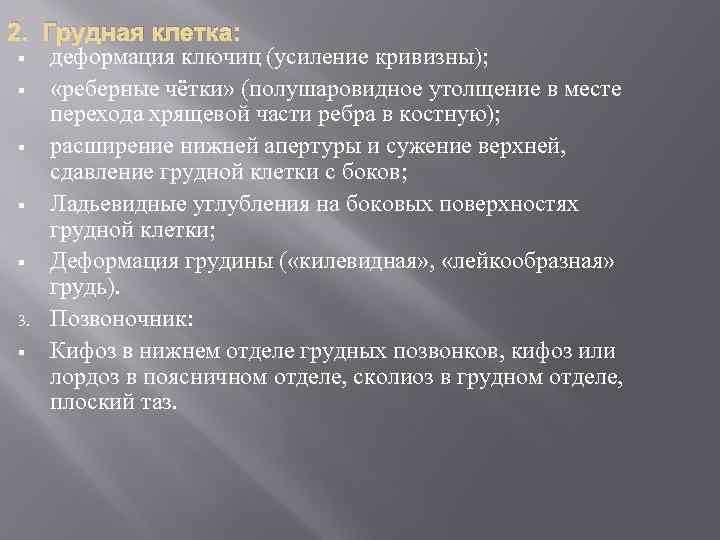 2. Грудная клетка:
▪ деформация ключиц (усиление кривизны);
▪ «реберные чётки» (полушаровидное утолщение в месте перехода хрящевой части ребра в костную);
▪ расширение нижней апертуры и сужение верхней, сдавление грудной клетки с боков;
▪ Ладьевидные углубления на боковых поверхностях грудной клетки;
▪ Деформация грудины («килевидная», «лейкообразная» грудь).
3. Позвоночник:
▪ Кифоз в нижнем отделе грудных позвонков, кифоз или лордоз в поясничном отделе, сколиоз в грудном отделе, плоский таз.